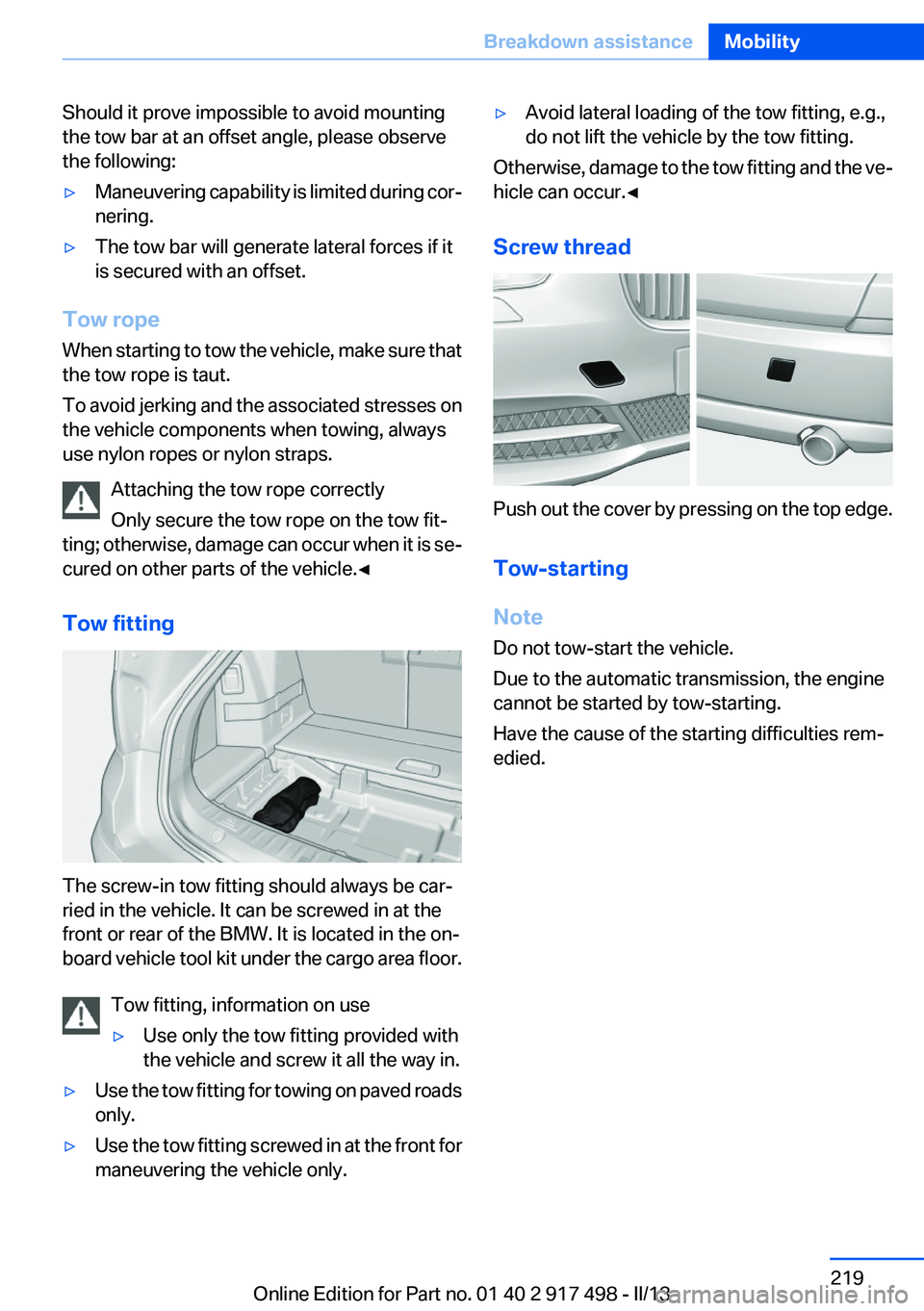 Breakdown assistance Mobility

Should it prove impossible to avoid mounting the tow bar at an offset angle, please observe the following:

▷ Maneuvering capability is limited during cornering.

▷ The tow bar will generate lateral forces if it is secured with an offset.

Tow rope

When starting to tow the vehicle, make sure that the tow rope is taut.

To avoid jerking and the associated stresses on the vehicle components when towing, always use nylon ropes or nylon straps.

Attaching the tow rope correctly

Only secure the tow rope on the tow fitting; otherwise, damage can occur when it is secured on other parts of the vehicle.◄

Tow fitting

The screw-in tow fitting should always be carried in the vehicle. It can be screwed in at the front or rear of the BMW. It is located in the onboard vehicle tool kit under the cargo area floor.

Tow fitting, information on use

▷ Use only the tow fitting provided with the vehicle and screw it all the way in.

▷ Use the tow fitting for towing on paved roads only.

▷ Use the tow fitting screwed in at the front for maneuvering the vehicle only.

▷ Avoid lateral loading of the tow fitting, e.g., do not lift the vehicle by the tow fitting.

Otherwise, damage to the tow fitting and the vehicle can occur.◄

Screw thread

Push out the cover by pressing on the top edge.

Tow-starting

Note

Do not tow-start the vehicle.

Due to the automatic transmission, the engine cannot be started by tow-starting.

Have the cause of the starting difficulties remedied.

219

Online Edition for Part no. 01 40 2 917 498 - II/13

carmanualsonline.info